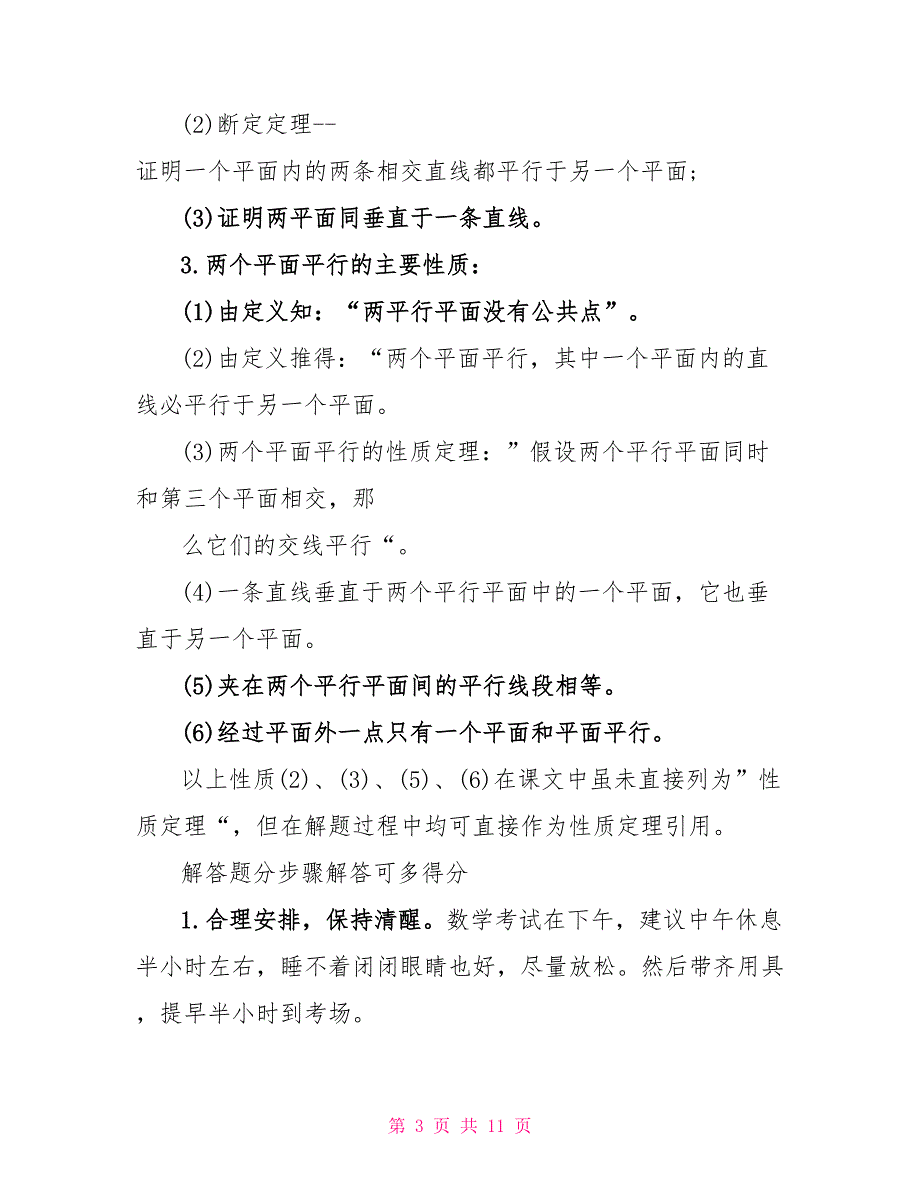 (2)断定定理--

证明一个平面内的两条相交直线都平行于另一个平面;

(3)证明两平面同垂直于一条直线。

3.两个平面平行的主要性质:

(1)由定义知:“两平行平面没有公共点”。

(2)由定义推得:“两个平面平行,其中一个平面内的直线必平行于另一个平面。

(3)两个平面平行的性质定理:”假设两个平行平面同时和第三个平面相交,那

么它们的交线平行“。

(4)一条直线垂直于两个平行平面中的一个平面,它也垂直于另一个平面。

(5)夹在两个平行平面间的平行线段相等。

(6)经过平面外一点只有一个平面和平面平行。

以上性质(2)、(3)、(5)、(6)在课文中虽未直接列为”性质定理“,但在解题过程中均可直接作为性质定理引用。

解答题分步骤解答可多得分

1.合理安排,保持清醒。数学考试在下午,建议中午休息半小时左右,睡不着闭闭眼睛也好,尽量放松。然后带齐用具,提早半小时到考场。

第 3 页 共 11 页